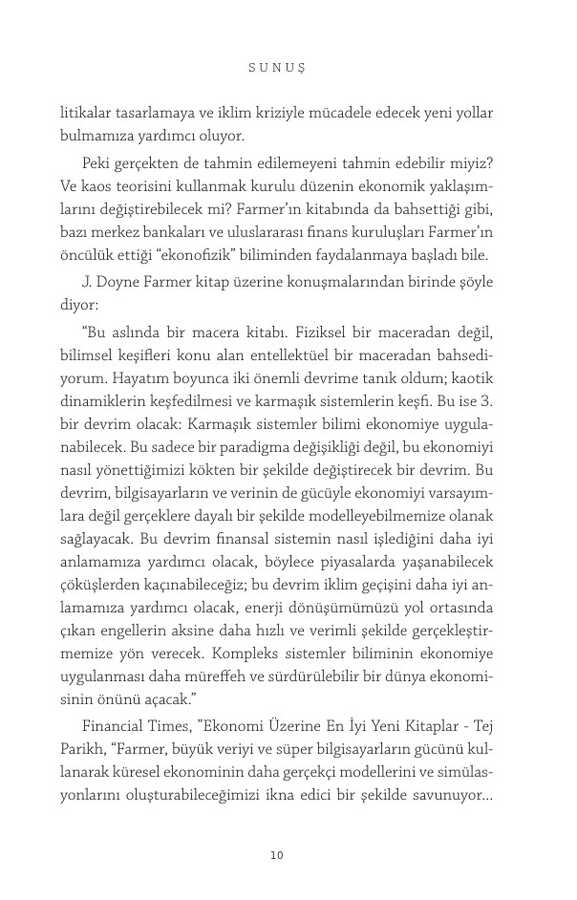 SUNUŞ

litikalar tasarlamaya ve iklim kriziyle mücadele edecek yeni yollar bulmamıza yardımcı oluyor.

Peki gerçekten de tahmin edilemeyeni tahmin edebilir miyiz? Ve kaos teorisini kullanmak kurulu düzenin ekonomik yaklaşımlarını değiştirebilecek mi? Farmer'ın kitabında da bahsettiği gibi, bazı merkez bankaları ve uluslararası finans kuruluşları Farmer'ın öncülük ettiği "ekonofizik" biliminden faydalanmaya başladı bile.

J. Doyne Farmer kitap üzerine konuşmalarından birinde şöyle diyor:

"Bu aslında bir macera kitabı. Fiziksel bir maceradan değil, bilimsel keşifleri konu alan entellektüel bir maceradan bahsediyorum. Hayatım boyunca iki önemli devrime tanık oldum; kaotik dinamiklerin keşfedilmesi ve karmaşık sistemlerin keşfi. Bu ise 3. bir devrim olacak: Karmaşık sistemler bilimi ekonomiye uygulanabilecek. Bu sadece bir paradigma değişikliği değil, bu ekonomiyi nasıl yönettiğimizi kökten bir şekilde değiştirecek bir devrim. Bu devrim, bilgisayarların ve verinin de gücüyle ekonomiyi varsayımlara değil gerçeklere dayalı bir şekilde modelleyebilmemize olanak sağlayacak. Bu devrim finansal sistemin nasıl işlediğini daha iyi anlamamıza yardımcı olacak, böylece piyasalarda yaşanabilecek çöküşlerden kaçınabileceğiz; bu devrim iklim geçişini daha iyi anlamamıza yardımcı olacak, enerji dönüşümümüzü yol ortasında çıkan engellerin aksine daha hızlı ve verimli şekilde gerçekleştirmemize yön verecek. Kompleks sistemler biliminin ekonomiye uygulanması daha müreffeh ve sürdürülebilir bir dünya ekonomisinin önünü açacak."

Financial Times, "Ekonomi Üzerine En İyi Yeni Kitaplar - Tej Parikh, "Farmer, büyük veriyi ve süper bilgisayarların gücünü kullanarak küresel ekonominin daha gerçekçi modellerini ve simülasyonlarını oluşturabileceğimizi ikna edici bir şekilde savunuyor...

10